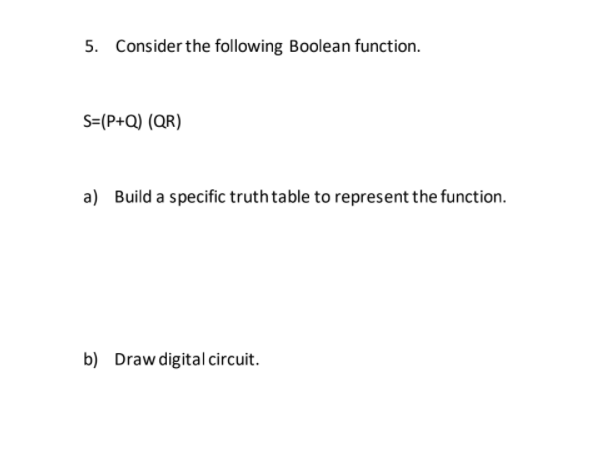 5. Consider the following Boolean function.

$S=(P+Q)(QR)$

a) Build a specific truth table to represent the function.

b) Draw digital circuit.